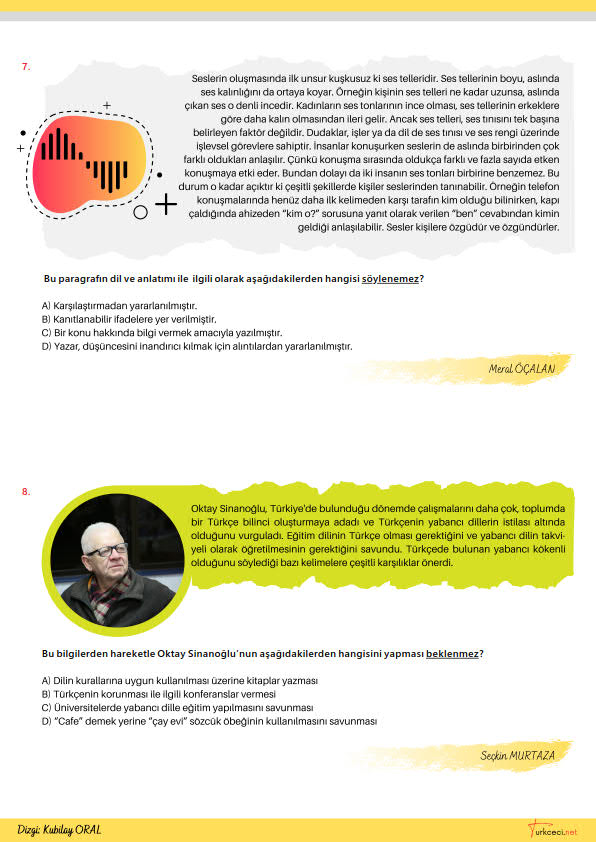 7.

Seslerin oluşmasında ilk unsur kuşkusuz ki ses telleridir. Ses tellerinin boyu, aslında ses kalınlığını da ortaya koyar. Örneğin kişinin ses telleri ne kadar uzunsa, aslında çıkan ses o denli incedir. Kadınların ses tonlarının ince olması, ses tellerinin erkeklere göre daha kalın olmasından ileri gelir. Ancak ses telleri, ses tınısını tek başına belirleyen faktör değildir. Dudaklar, işler ya da dil de ses tınısı ve ses rengi üzerinde işlevsel görevlere sahiptir. İnsanlar konuşurken seslerin de aslında birbirinden çok farklı oldukları anlaşılır. Çünkü konuşma sırasında oldukça farklı ve fazla sayıda etken konuşmaya etki eder. Bundan dolayı da iki insanın ses tonları birbirine benzemez. Bu durum o kadar açıktır ki çeşitli şekillerde kişiler seslerinden tanınabilir. Örneğin telefon konuşmalarında henüz daha ilk kelimeden karşı tarafın kim olduğu bilinirken, kapı çaldığında ahizeden "kim o?" sorusuna yanıt olarak verilen "ben" cevabından kimin geldiği anlaşılabilir. Sesler kişilere özgüdür ve özgündürler.

Bu paragrafın dil ve anlatımı ile ilgili olarak aşağıdakilerden hangisi söylenemez?

A) Karşılaştırmadan yararlanılmıştır.
B) Kanıtlanabilir ifadelere yer verilmiştir.
C) Bir konu hakkında bilgi vermek amacıyla yazılmıştır.
D) Yazar, düşüncesini inandırıcı kılmak için alıntılardan yararlanılmıştır.

Meral ÖÇALAN

8.

Oktay Sinanoğlu, Türkiye'de bulunduğu dönemde çalışmalarını daha çok, toplumda bir Türkçe bilinci oluşturmaya adadı ve Türkçenin yabancı dillerin istilası altında olduğunu vurguladı. Eğitim dilinin Türkçe olması gerektiğini ve yabancı dilin takviyeli olarak öğretilmesinin gerektiğini savundu. Türkçede bulunan yabancı kökenli olduğunu söylediği bazı kelimelere çeşitli karşılıklar önerdi.

Bu bilgilerden hareketle Oktay Sinanoğlu'nun aşağıdakilerden hangisini yapması beklenmez?

A) Dilin kurallarına uygun kullanılması üzerine kitaplar yazması
B) Türkçenin korunması ile ilgili konferanslar vermesi
C) Üniversitelerde yabancı dille eğitim yapılmasını savunması
D) "Cafe" demek yerine "çay evi" sözcük öbeğinin kullanılmasını savunması

Seçkin MURTAZA

Dizgi: Kubilay ORAL

Turkceci.net